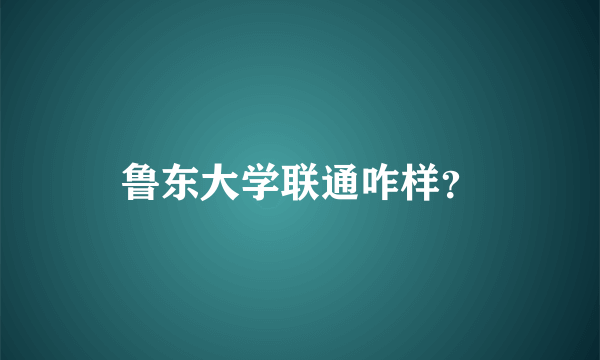 鲁东大学联通咋样?